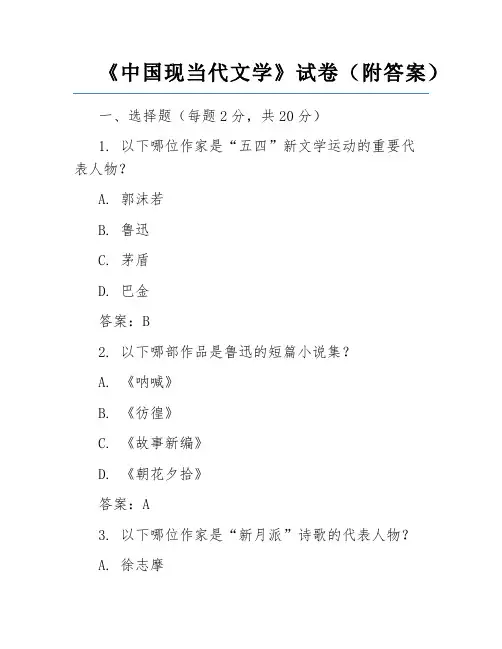 《中国现当代文学》试卷（附答案）

一、选择题（每题 2 分，共 20 分）

1. 以下哪位作家是“五四”新文学运动的重要代表人物？

A. 郭沫若

B. 鲁迅

C. 茅盾

D. 巴金

答案：B

2. 以下哪部作品是鲁迅的短篇小说集？

A. 《呐喊》

B. 《彷徨》

C. 《故事新编》

D. 《朝花夕拾》

答案：A

3. 以下哪位作家是“新月派”诗歌的代表人物？

A. 徐志摩